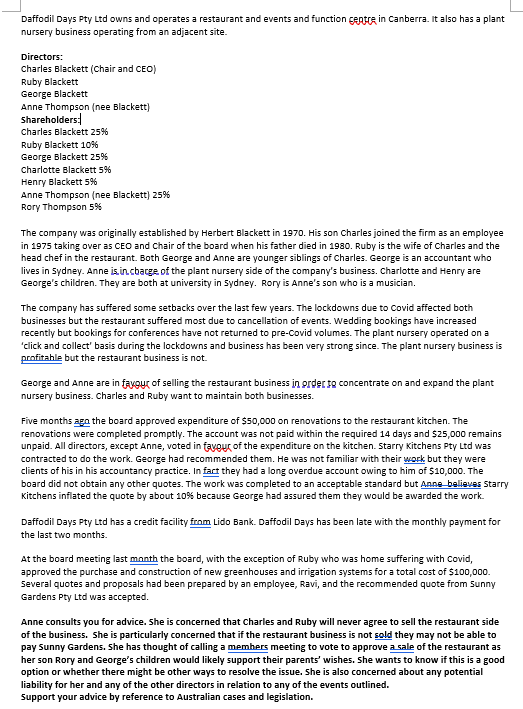 Daffodil Days Pty Ltd owns and operates a restaurant and events and function centre in Canberra. It also has a plant nursery business operating from an adjacent site.

Directors:
Charles Blackett (Chair and CEO)
Ruby Blackett
George Blackett
Anne Thompson (nee Blackett)
Shareholders:
Charles Blackett 25%
Ruby Blackett 10%
George Blackett 25%
Charlotte Blackett 5%
Henry Blackett 5%
Anne Thompson (nee Blackett) 25%
Rory Thompson 5%

The company was originally established by Herbert Blackett in 1970. His son Charles joined the firm as an employee in 1975 taking over as CEO and Chair of the board when his father died in 1980. Ruby is the wife of Charles and the head chef in the restaurant. Both George and Anne are younger siblings of Charles. George is an accountant who lives in Sydney. Anne is in charge of the plant nursery side of the company's business. Charlotte and Henry are George's children. They are both at university in Sydney. Rory is Anne's son who is a musician.

The company has suffered some setbacks over the last few years. The lockdowns due to Covid affected both businesses but the restaurant suffered most due to cancellation of events. Wedding bookings have increased recently but bookings for conferences have not returned to pre-Covid volumes. The plant nursery operated on a 'click and collect' basis during the lockdowns and business has been very strong since. The plant nursery business is profitable but the restaurant business is not.

George and Anne are in favour of selling the restaurant business in order to concentrate on and expand the plant nursery business. Charles and Ruby want to maintain both businesses.

Five months ago the board approved expenditure of $50,000 on renovations to the restaurant kitchen. The renovations were completed promptly. The account was not paid within the required 14 days and $25,000 remains unpaid. All directors, except Anne, voted in favour of the expenditure on the kitchen. Starry Kitchens Pty Ltd was contracted to do the work. George had recommended them. He was not familiar with their work but they were clients of his in his accountancy practice. In fact they had a long overdue account owing to him of $10,000. The board did not obtain any other quotes. The work was completed to an acceptable standard but Anne believes Starry Kitchens inflated the quote by about 10% because George had assured them they would be awarded the work.

Daffodil Days Pty Ltd has a credit facility from Lido Bank. Daffodil Days has been late with the monthly payment for the last two months.

At the board meeting last month the board, with the exception of Ruby who was home suffering with Covid, approved the purchase and construction of new greenhouses and irrigation systems for a total cost of $100,000. Several quotes and proposals had been prepared by an employee, Ravi, and the recommended quote from Sunny Gardens Pty Ltd was accepted.

Anne consults you for advice. She is concerned that Charles and Ruby will never agree to sell the restaurant side of the business. She is particularly concerned that if the restaurant business is not sold they may not be able to pay Sunny Gardens. She has thought of calling a members meeting to vote to approve a sale of the restaurant as her son Rory and George's children would likely support their parents' wishes. She wants to know if this is a good option or whether there might be other ways to resolve the issue. She is also concerned about any potential liability for her and any of the other directors in relation to any of the events outlined.
Support your advice by reference to Australian cases and legislation.